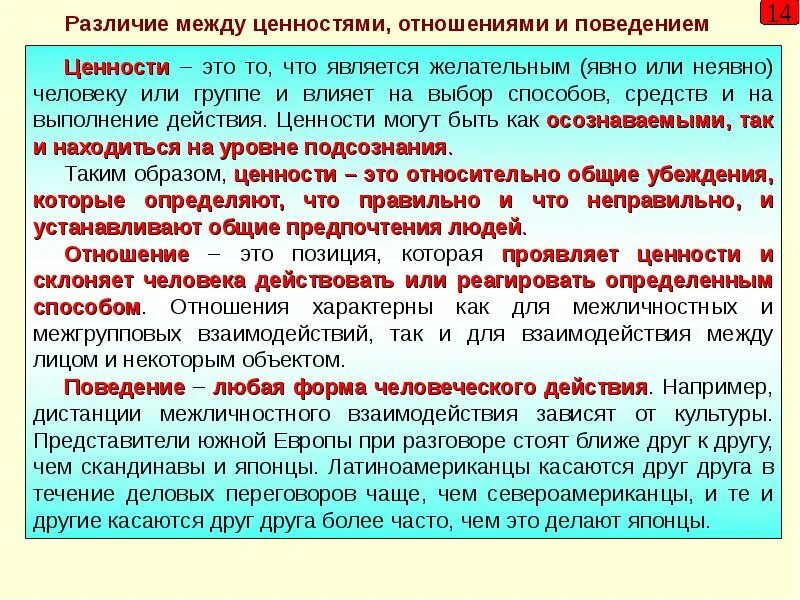 Различие между ценностями, отношениями и поведением

14

Ценности – это то, что является желательным (явно или неявно) человеку или группе и влияет на выбор способов, средств и на выполнение действия. Ценности могут быть как осознаваемыми, так и находиться на уровне подсознания.

Таким образом, ценности – это относительно общие убеждения, которые определяют, что правильно и что неправильно, и устанавливают общие предпочтения людей.

Отношение – это позиция, которая проявляет ценности и склоняет человека действовать или реагировать определенным способом. Отношения характерны как для межличностных и межгрупповых взаимодействий, так и для взаимодействия между лицом и некоторым объектом.

Поведение – любая форма человеческого действия. Например, дистанции межличностного взаимодействия зависят от культуры. Представители южной Европы при разговоре стоят ближе друг к другу, чем скандинавы и японцы. Латиноамериканцы касаются друг друга в течение деловых переговоров чаще, чем североамериканцы, и те и другие касаются друг друга более часто, чем это делают японцы.